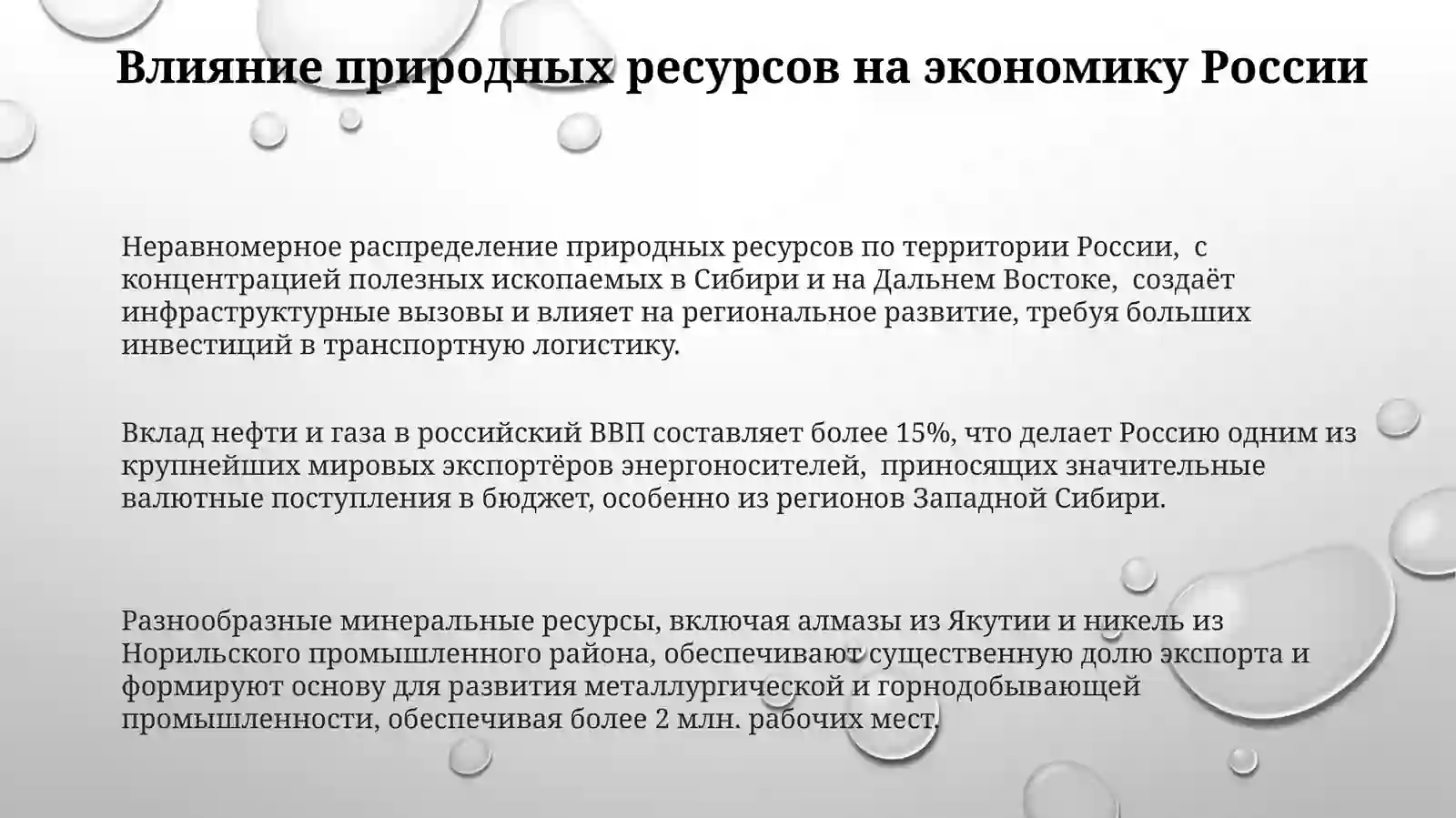 Влияние природных ресурсов на экономику России

Неравномерное распределение природных ресурсов по территории России, с концентрацией полезных ископаемых в Сибири и на Дальнем Востоке, создаёт инфраструктурные вызовы и влияет на региональное развитие, требуя больших инвестиций в транспортную логистику.

Вклад нефти и газа в российский ВВП составляет более 15%, что делает Россию одним из крупнейших мировых экспортёров энергоносителей, приносящих значительные валютные поступления в бюджет, особенно из регионов Западной Сибири.

Разнообразные минеральные ресурсы, включая алмазы из Якутии и никель из Норильского промышленного района, обеспечивают существенную долю экспорта и формируют основу для развития металлургической и горнодобывающей промышленности, обеспечивая более 2 млн. рабочих мест.